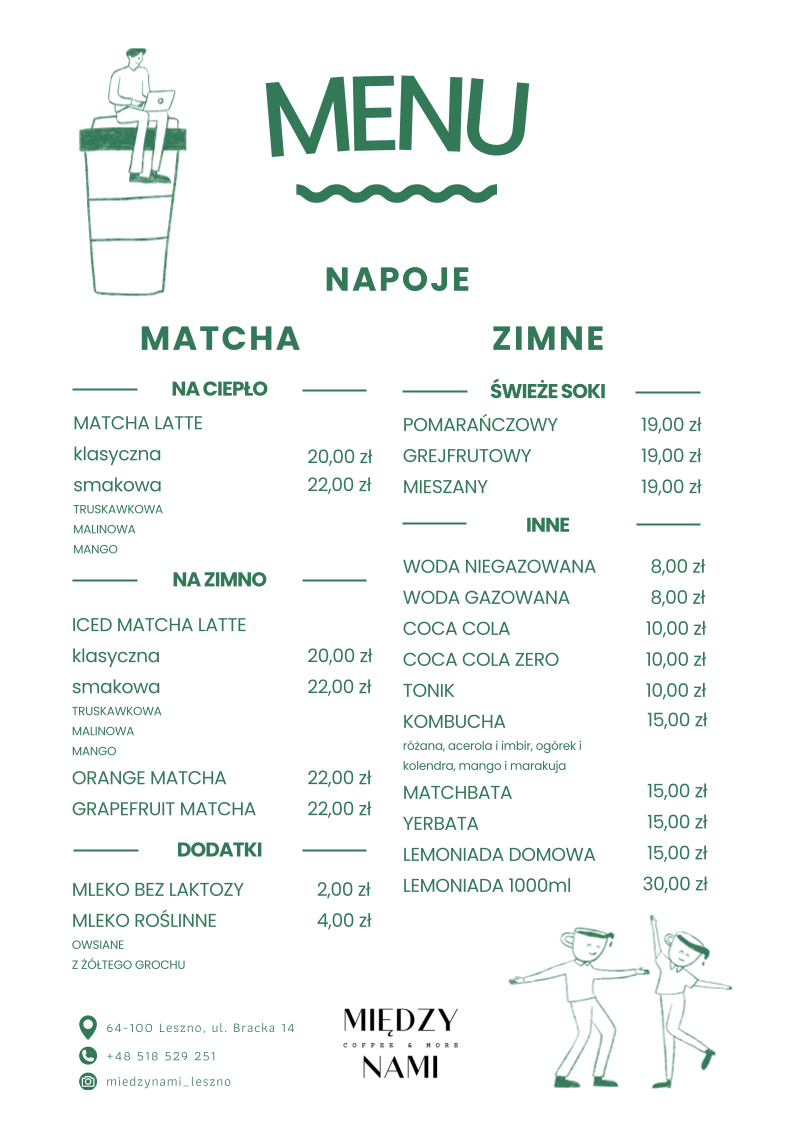 MENU

NAPOJE

MATCHA

NA CIEPŁO

MATCHA LATTE
klasyczna 20,00 zł
smakowa 22,00 zł
TRUSKAWKOWA
MALINOWA
MANGO

NA ZIMNO

ICED MATCHA LATTE
klasyczna 20,00 zł
smakowa 22,00 zł
TRUSKAWKOWA
MALINOWA
MANGO
ORANGE MATCHA 22,00 zł
GRAPEFRUIT MATCHA 22,00 zł

DODATKI

MLEKO BEZ LAKTOZY 2,00 zł
MLEKO ROŚLINNE 4,00 zł
OWSIANE
Z ŻÓŁTEGO GROCHU

ZIMNE

ŚWIEŻE SOKI

POMARAŃCZOWY 19,00 zł
GREJFRUTOWY 19,00 zł
MIESZANY 19,00 zł

INNE

WODA NIEGAZOWANA 8,00 zł
WODA GAZOWANA 8,00 zł
COCA COLA 10,00 zł
COCA COLA ZERO 10,00 zł
TONIK 10,00 zł
KOMBUCHA 15,00 zł
różana, acerola i imbir, ogórek i kolendra, mango i marakuja
MATCHBATA 15,00 zł
YERBATA 15,00 zł
LEMONIADA DOMOWA 15,00 zł
LEMONIADA 1000ml 30,00 zł

64-100 Leszno, ul. Bracka 14
+48 518 529 251
miedzynami_leszno

MIĘDZY
COFFEE & MORE
NAMI